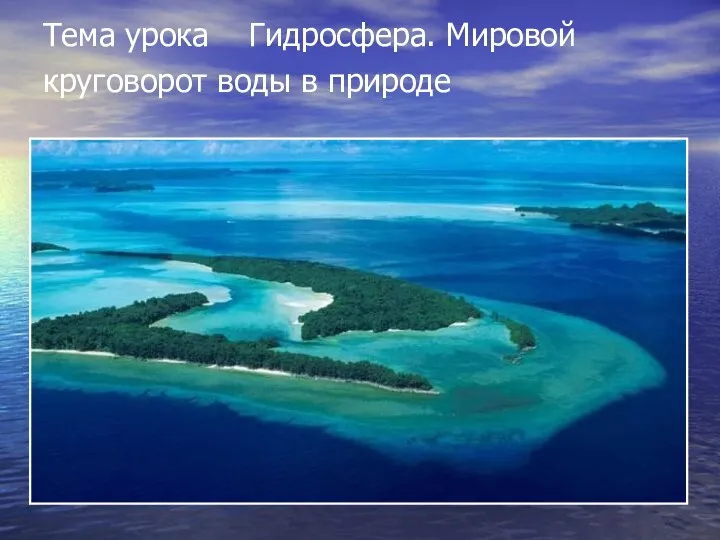 Тема урока Гидросфера. Мировой круговорот воды в природе